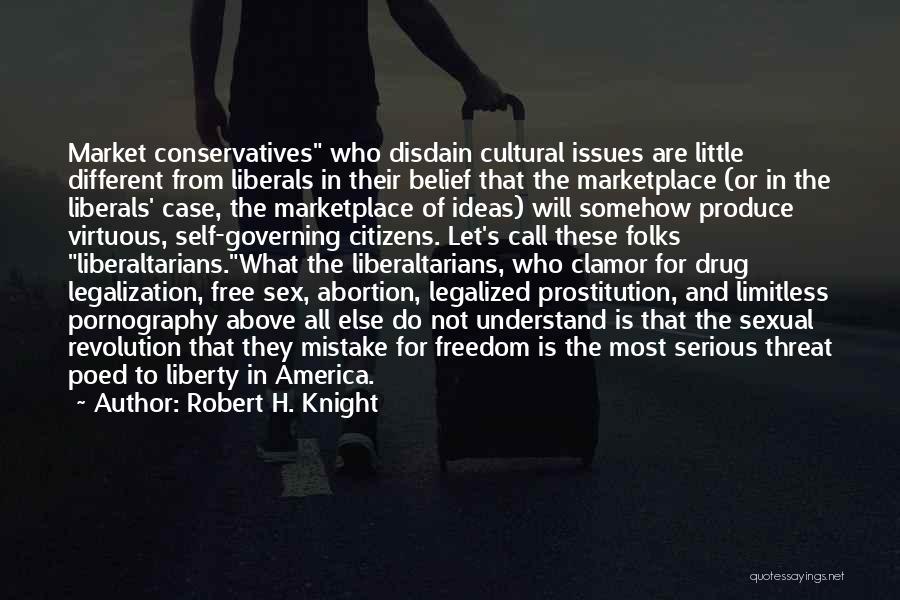 Market conservatives" who disdain cultural issues are little different from liberals in their belief that the marketplace (or in the liberals' case, the marketplace of ideas) will somehow produce virtuous, self-governing citizens. Let's call these folks "liberaltarians."What the liberaltarians, who clamor for drug legalization, free sex, abortion, legalized prostitution, and limitless pornography above all else do not understand is that the sexual revolution that they mistake for freedom is the most serious threat poed to liberty in America.

~ Author: Robert H. Knight

quotessayings.net